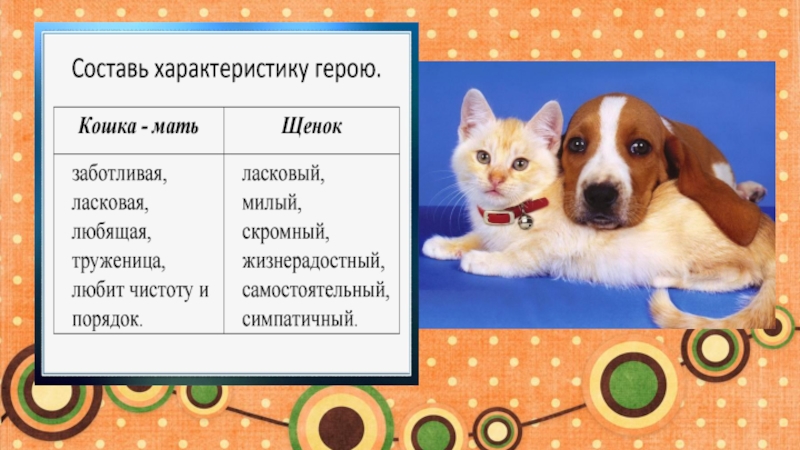 Составь характеристику герою.

| Кошка - мать | Щенок |
|---|---|
| заботливая, ласковая, любящая, труженица, любит чистоту и порядок. | ласковый, милый, скромный, жизнерадостный, самостоятельный, симпатичный. |